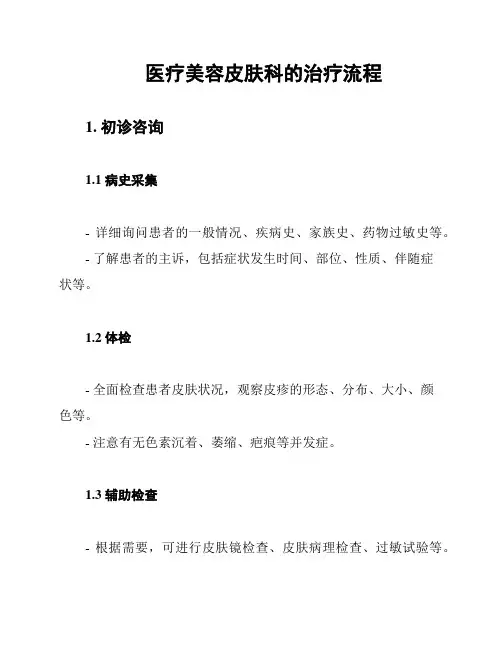 医疗美容皮肤科的治疗流程

1. 初诊咨询

1.1 病史采集

- 详细询问患者的一般情况、疾病史、家族史、药物过敏史等。
- 了解患者的主诉，包括症状发生时间、部位、性质、伴随症状等。

1.2 体检

- 全面检查患者皮肤状况，观察皮疹的形态、分布、大小、颜色等。
- 注意有无色素沉着、萎缩、疤痕等并发症。

1.3 辅助检查

- 根据需要，可进行皮肤镜检查、皮肤病理检查、过敏试验等。